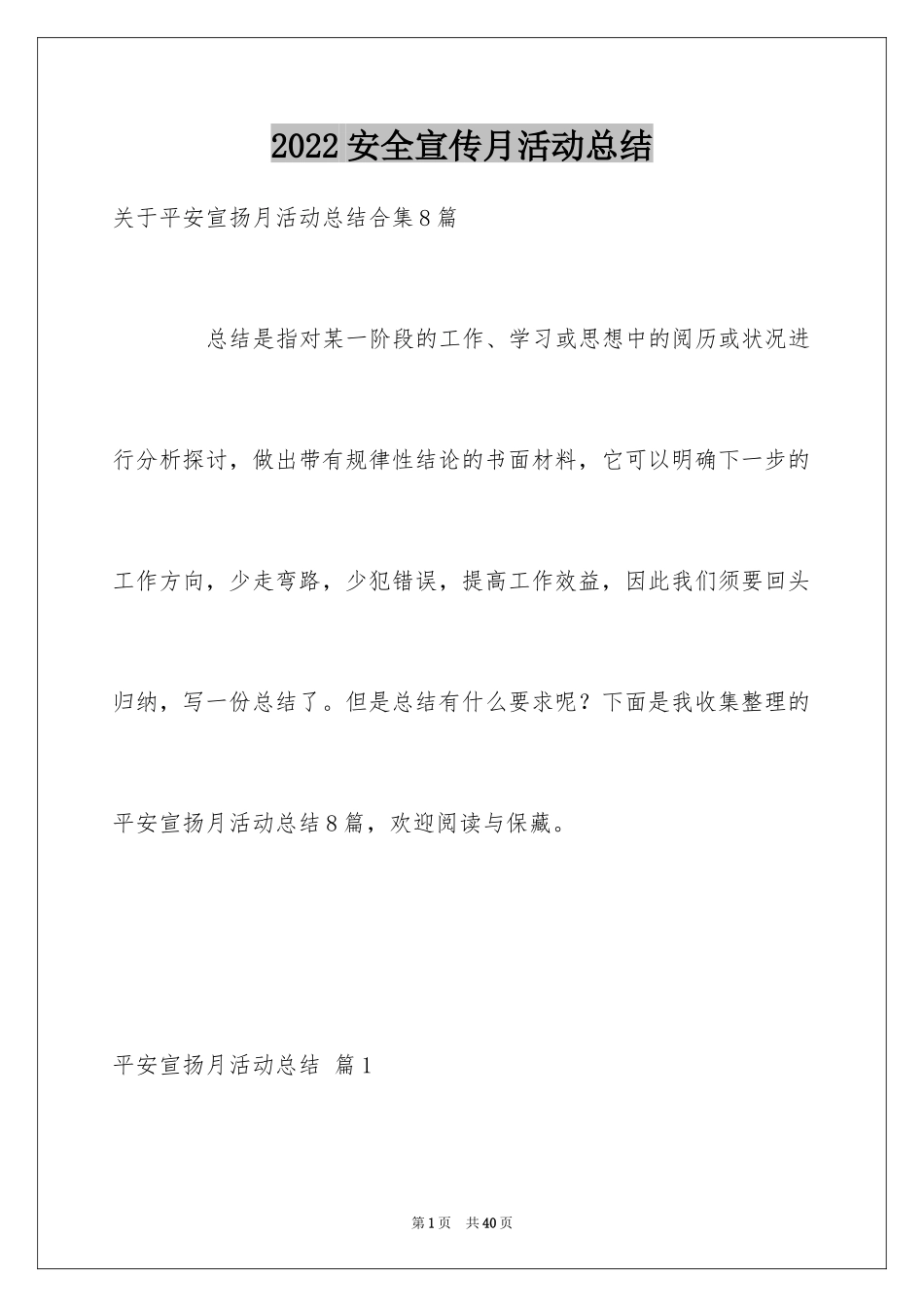 2022 安全宣传月活动总结

关于平安宣扬月活动总结合集 8 篇

总结是指对某一阶段的工作、学习或思想中的阅历或状况进行分析探讨，做出带有规律性结论的书面材料，它可以明确下一步的工作方向，少走弯路，少犯错误，提高工作效益，因此我们须要回头归纳，写一份总结了。但是总结有什么要求呢？下面是我收集整理的平安宣扬月活动总结 8 篇，欢迎阅读与保藏。

平安宣扬月活动总结 篇 1

第 1 页 共 40 页